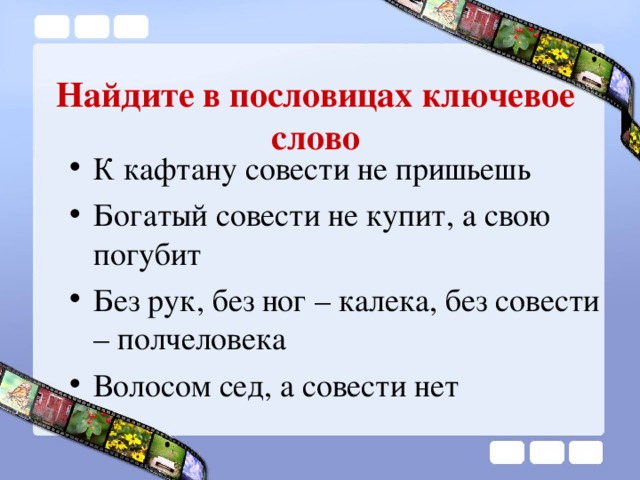 Найдите в пословицах ключевое слово

• К кафтану совести не пришьешь

• Богатый совести не купит, а свою погубит

• Без рук, без ног – калека, без совести – полчеловека

• Волосом сед, а совести нет